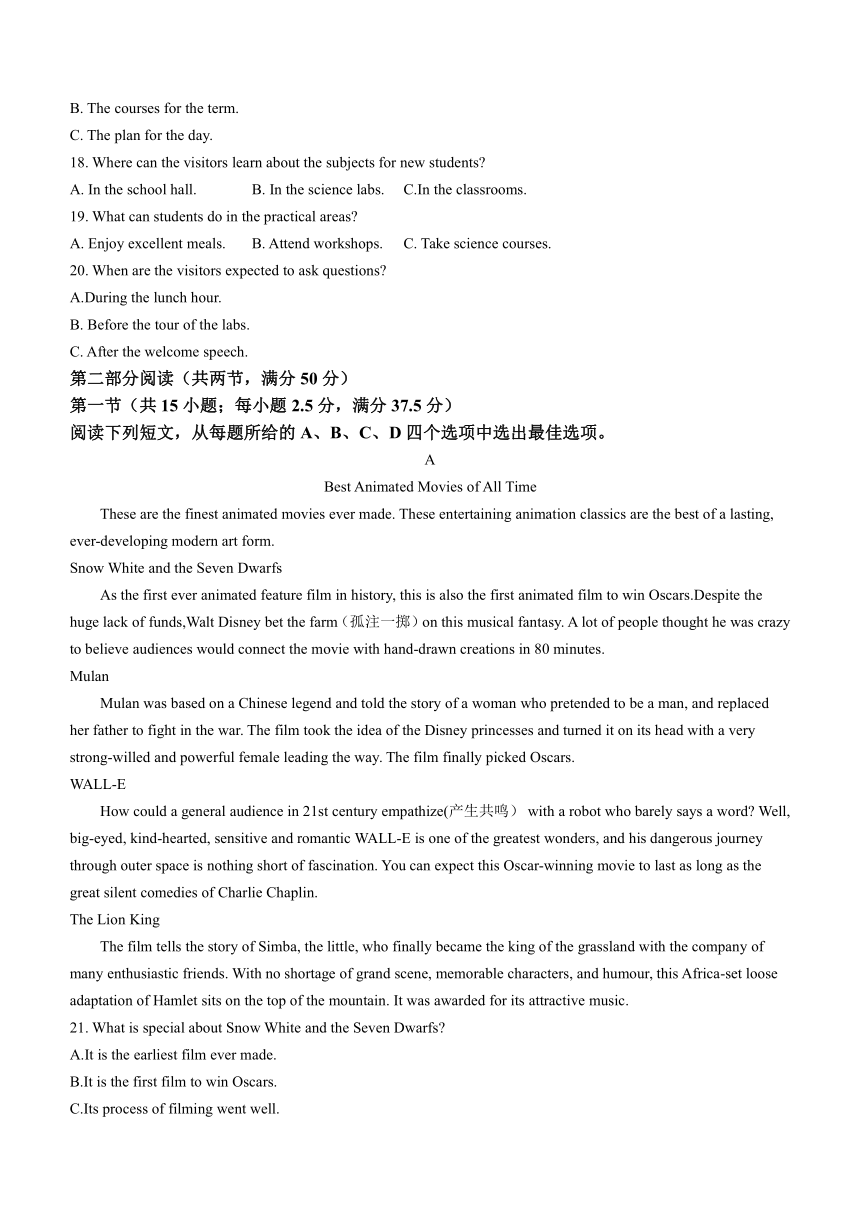 B. The courses for the term.
C. The plan for the day.
18. Where can the visitors learn about the subjects for new students?
A. In the school hall. B. In the science labs. C.In the classrooms.
19. What can students do in the practical areas?
A. Enjoy excellent meals. B. Attend workshops. C. Take science courses.
20. When are the visitors expected to ask questions?
A.During the lunch hour.
B. Before the tour of the labs.
C. After the welcome speech.
第二部分阅读（共两节，满分 50 分）
第一节（共 15 小题；每小题 2.5 分，满分 37.5 分）
阅读下列短文，从每题所给的 A、B、C、D 四个选项中选出最佳选项。
A
Best Animated Movies of All Time
These are the finest animated movies ever made. These entertaining animation classics are the best of a lasting, ever-developing modern art form.
Snow White and the Seven Dwarfs
As the first ever animated feature film in history, this is also the first animated film to win Oscars.Despite the huge lack of funds,Walt Disney bet the farm（孤注一掷）on this musical fantasy. A lot of people thought he was crazy to believe audiences would connect the movie with hand-drawn creations in 80 minutes.
Mulan
Mulan was based on a Chinese legend and told the story of a woman who pretended to be a man, and replaced her father to fight in the war. The film took the idea of the Disney princesses and turned it on its head with a very strong-willed and powerful female leading the way. The film finally picked Oscars.
WALL-E
How could a general audience in 21st century empathize(产生共鸣） with a robot who barely says a word? Well, big-eyed, kind-hearted, sensitive and romantic WALL-E is one of the greatest wonders, and his dangerous journey through outer space is nothing short of fascination. You can expect this Oscar-winning movie to last as long as the great silent comedies of Charlie Chaplin.
The Lion King
The film tells the story of Simba, the little, who finally became the king of the grassland with the company of many enthusiastic friends. With no shortage of grand scene, memorable characters, and humour, this Africa-set loose adaptation of Hamlet sits on the top of the mountain. It was awarded for its attractive music.
21. What is special about Snow White and the Seven Dwarfs?
A.It is the earliest film ever made.
B.It is the first film to win Oscars.
C.Its process of filming went well.